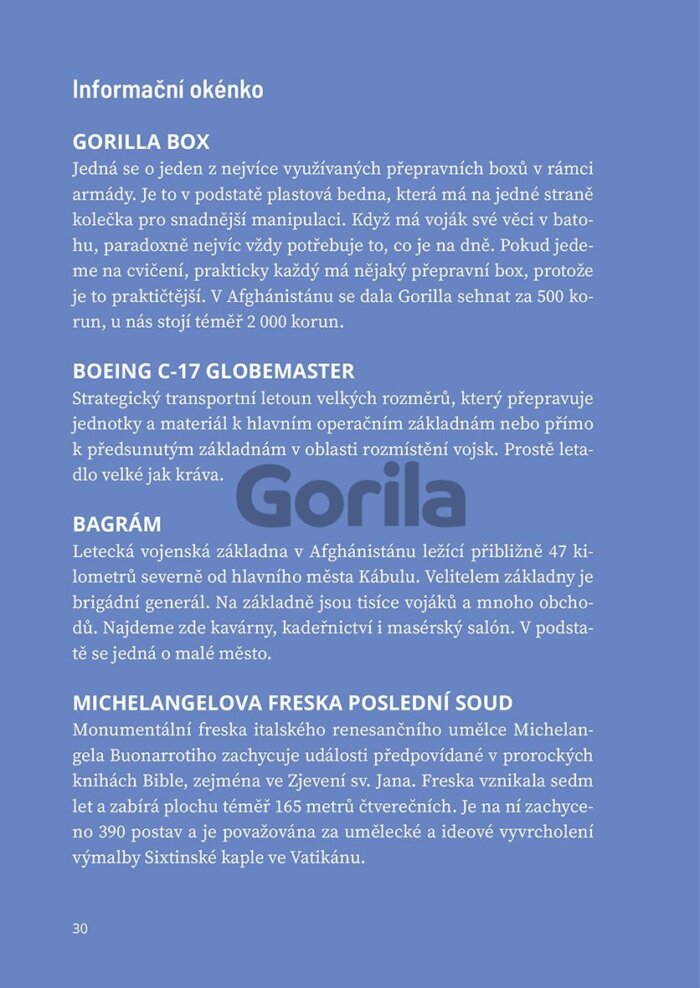 Informační okénko

GORILLA BOX
Jedná se o jeden z nejvíce využívaných přepravních boxů v rámci armády. Je to v podstatě plastová bedna, která má na jedné straně kolečka pro snadnější manipulaci. Když má voják své věci v batohu, paradoxně nejvíc vždy potřebuje to, co je na dně. Pokud jedeme na cvičení, prakticky každý má nějaký přepravní box, protože je to praktičtější. V Afghánistánu se dala Gorilla sehnat za 500 korun, u nás stojí téměř 2 000 korun.

BOEING C-17 GLOBEMASTER
Strategický transportní letoun velkých rozměrů, který přepravuje jednotky a materiál k hlavním operačním základnám nebo přímo k předsunutým základnám v oblasti rozmístění vojsk. Prostě letadlo velké jak kráva.

BAGRÁM
Letecká vojenská základna v Afghánistánu ležící přibližně 47 kilometrů severně od hlavního města Kábulu. Velitelem základny je brigádní generál. Na základně jsou tisíce vojáků a mnoho obchodů. Najdeme zde kavárny, kadeřnictví i masérský salón. V podstatě se jedná o malé město.

MICHELANGELOVA FRESKA POSLEDNÍ SOUD
Monumentální freska italského renesančního umělce Michelangela Buonarrotiho zachycuje události předpovídané v prorockých knihách Bible, zejména ve Zjevení sv. Jana. Freska vznikala sedm let a zabírá plochu téměř 165 metrů čtverečních. Je na ní zachyceno 390 postav a je považována za umělecké a ideové vyvrcholení výmalby Sixtinské kaple ve Vatikánu.

30

Gorila